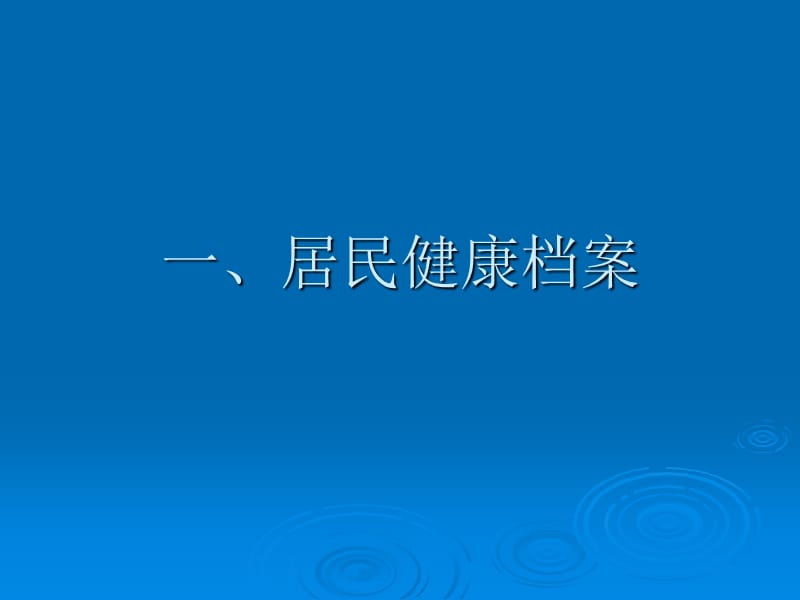 一、居民健康档案